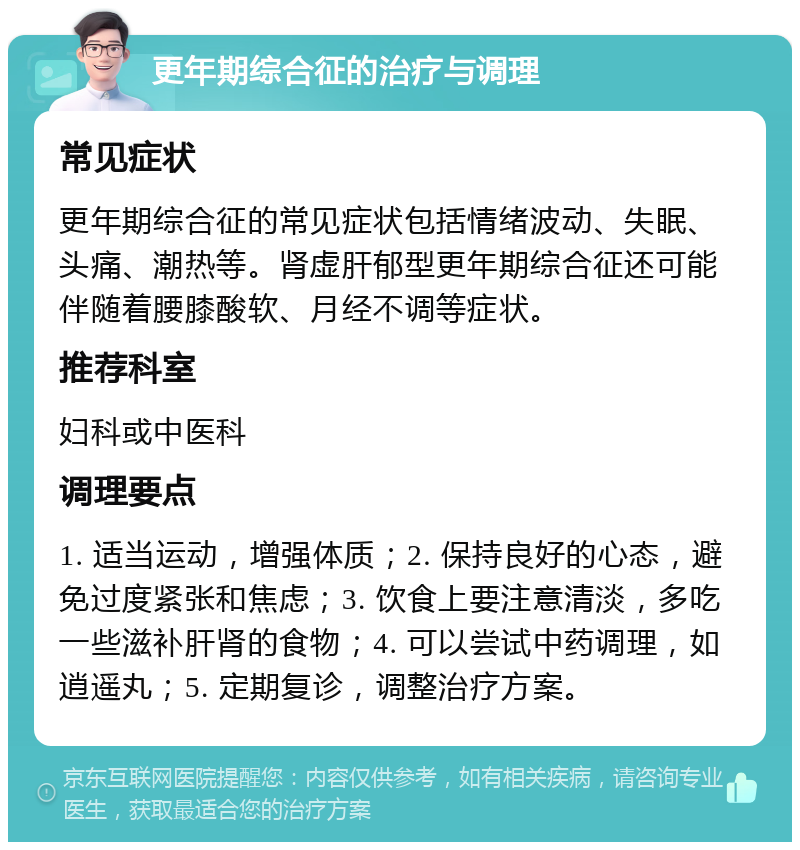 更年期综合征的治疗与调理

常见症状

更年期综合征的常见症状包括情绪波动、失眠、头痛、潮热等。肾虚肝郁型更年期综合征还可能伴随着腰膝酸软、月经不调等症状。

推荐科室

妇科或中医科

调理要点

1. 适当运动，增强体质；2. 保持良好的心态，避免过度紧张和焦虑；3. 饮食上要注意清淡，多吃一些滋补肝肾的食物；4. 可以尝试中药调理，如逍遥丸；5. 定期复诊，调整治疗方案。

京东互联网医院提醒您：内容仅供参考，如有相关疾病，请咨询专业医生，获取最适合您的治疗方案